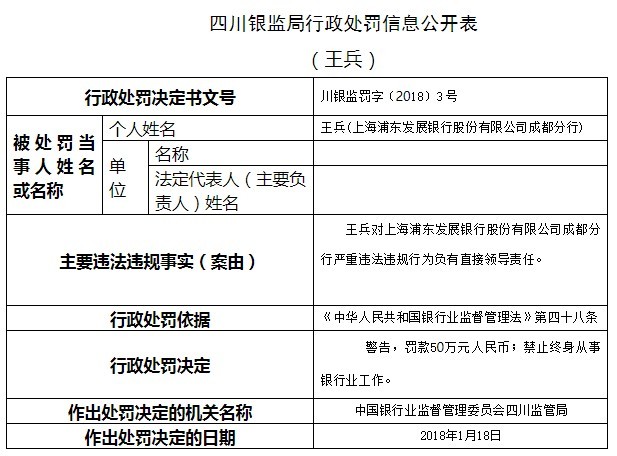 四川银监局行政处罚信息公开表

（王兵）

| 行政处罚决定书文号 | | | 川银监罚字〔2018〕3号 |
|---|---|---|---|
| 被处罚当事人姓名或名称 | 个人姓名 | | 王兵（上海浦东发展银行股份有限公司成都分行） |
| | 单位 | 名称 | |
| | | 法定代表人（主要负责人）姓名 | |
| 主要违法违规事实（案由） | | | 王兵对上海浦东发展银行股份有限公司成都分行严重违法违规行为负有直接领导责任。 |
| 行政处罚依据 | | | 《中华人民共和国银行业监督管理法》第四十八条 |
| 行政处罚决定 | | | 警告，罚款50万元人民币；禁止终身从事银行业工作。 |
| 作出处罚决定的机关名称 | | | 中国银行业监督管理委员会四川监管局 |
| 作出处罚决定的日期 | | | 2018年1月18日 |